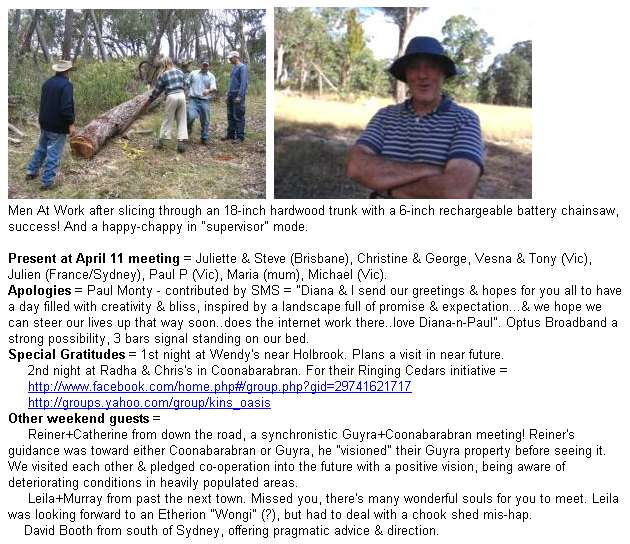 Men At Work after slicing through an 18-inch hardwood trunk with a 6-inch rechargeable battery chainsaw, success! And a happy-chappy in "supervisor" mode.

Present at April 11 meeting = Juliette & Steve (Brisbane), Christine & George, Vesna & Tony (Vic), Julien (France/Sydney), Paul P (Vic), Maria (mum), Michael (Vic).
Apologies = Paul Monty - contributed by SMS = "Diana & I send our greetings & hopes for you all to have a day filled with creativity & bliss, inspired by a landscape full of promise & expectation...& we hope we can steer our lives up that way soon..does the internet work there..love Diana-n-Paul". Optus Broadband a strong possibility, 3 bars signal standing on our bed.
Special Gratitudes = 1st night at Wendy's near Holbrook. Plans a visit in near future.
2nd night at Radha & Chris's in Coonabarabran. For their Ringing Cedars initiative =
http://www.facebook.com/home.php#/group.php?gid=29741621717
http://groups.yahoo.com/group/kins_oasis
Other weekend guests =
Reiner+Catherine from down the road, a synchronistic Guyra+Coonabarabran meeting! Reiner's guidance was toward either Coonabarabran or Guyra, he "visioned" their Guyra property before seeing it. We visited each other & pledged co-operation into the future with a positive vision, being aware of deteriorating conditions in heavily populated areas.
Leila+Murray from past the next town. Missed you, there's many wonderful souls for you to meet. Leila was looking forward to an Etherion "Wongi" (?), but had to deal with a chook shed mis-hap.
David Booth from south of Sydney, offering pragmatic advice & direction.